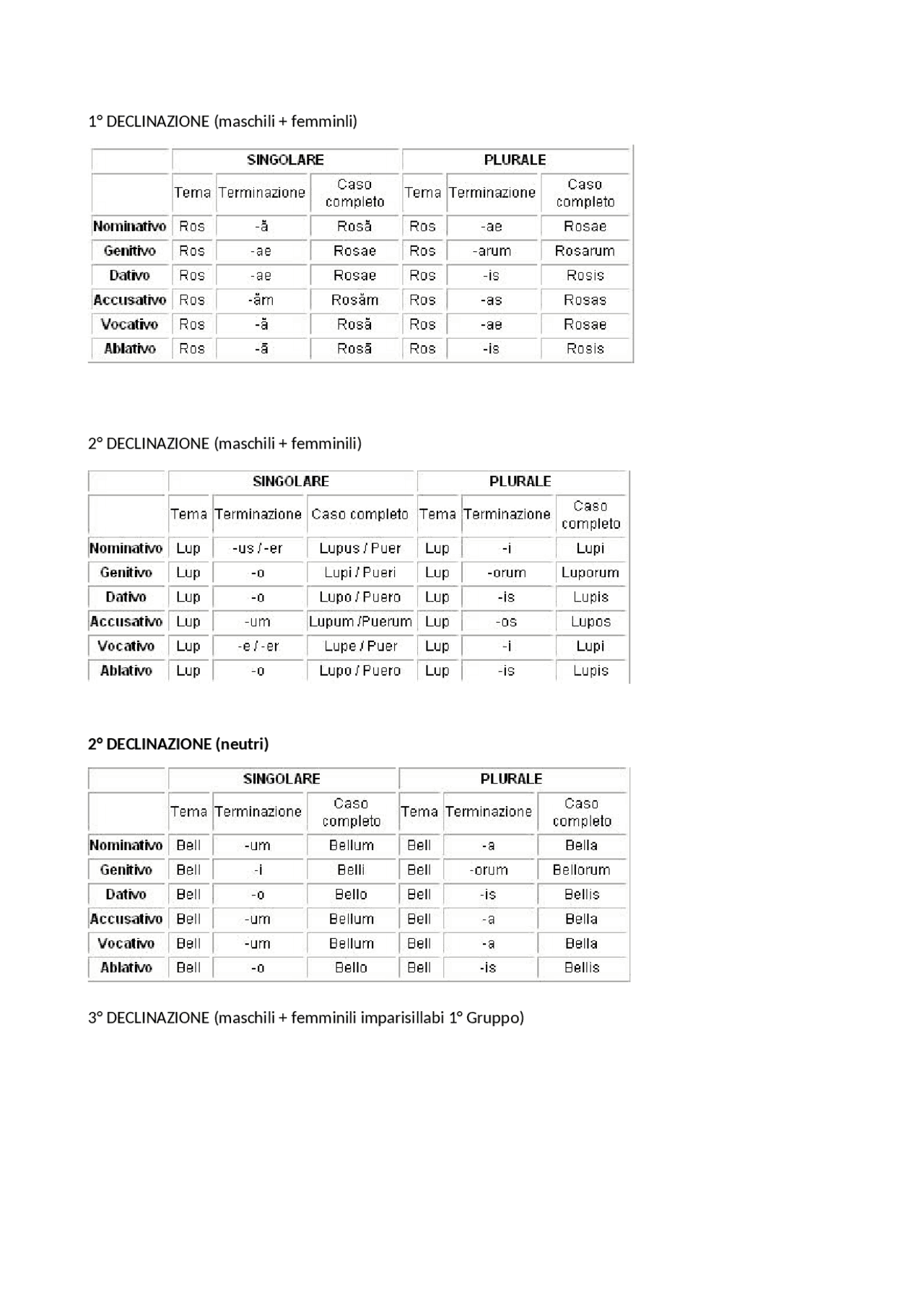 1° DECLINAZIONE (maschili + femminli)

| | SINGOLARE | | | PLURALE | | |
|---|---|---|---|---|---|---|
| | Tema | Terminazione | Caso completo | Tema | Terminazione | Caso completo |
| Nominativo | Ros | -ă | Rosă | Ros | -ae | Rosae |
| Genitivo | Ros | -ae | Rosae | Ros | -arum | Rosarum |
| Dativo | Ros | -ae | Rosae | Ros | -is | Rosis |
| Accusativo | Ros | -ăm | Rosăm | Ros | -as | Rosas |
| Vocativo | Ros | -ă | Rosă | Ros | -ae | Rosae |
| Ablativo | Ros | -ā | Rosā | Ros | -is | Rosis |

2° DECLINAZIONE (maschili + femminili)

| | SINGOLARE | | | PLURALE | | |
|---|---|---|---|---|---|---|
| | Tema | Terminazione | Caso completo | Tema | Terminazione | Caso completo |
| Nominativo | Lup | -us / -er | Lupus / Puer | Lup | -i | Lupi |
| Genitivo | Lup | -o | Lupi / Pueri | Lup | -orum | Luporum |
| Dativo | Lup | -o | Lupo / Puero | Lup | -is | Lupis |
| Accusativo | Lup | -um | Lupum /Puerum | Lup | -os | Lupos |
| Vocativo | Lup | -e / -er | Lupe / Puer | Lup | -i | Lupi |
| Ablativo | Lup | -o | Lupo / Puero | Lup | -is | Lupis |

2° DECLINAZIONE (neutri)

| | SINGOLARE | | | PLURALE | | |
|---|---|---|---|---|---|---|
| | Tema | Terminazione | Caso completo | Tema | Terminazione | Caso completo |
| Nominativo | Bell | -um | Bellum | Bell | -a | Bella |
| Genitivo | Bell | -i | Belli | Bell | -orum | Bellorum |
| Dativo | Bell | -o | Bello | Bell | -is | Bellis |
| Accusativo | Bell | -um | Bellum | Bell | -a | Bella |
| Vocativo | Bell | -um | Bellum | Bell | -a | Bella |
| Ablativo | Bell | -o | Bello | Bell | -is | Bellis |

3° DECLINAZIONE (maschili + femminili imparisillabi 1° Gruppo)